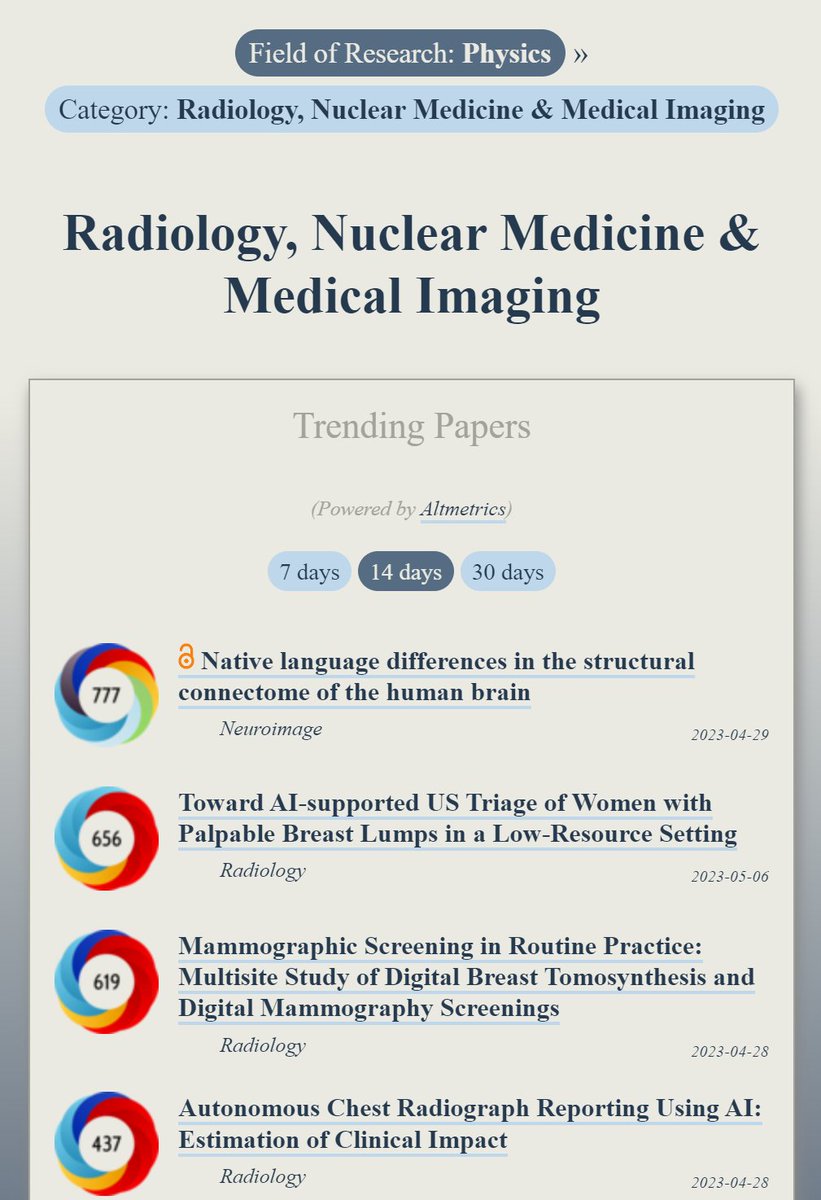 Field of Research: Physics »

Category: Radiology, Nuclear Medicine & Medical Imaging

Radiology, Nuclear Medicine & Medical Imaging

Trending Papers

(Powered by Altmetrics)

7 days 14 days 30 days

777

Native language differences in the structural connectome of the human brain

Neuroimage

2023-04-29

656

Toward AI-supported US Triage of Women with Palpable Breast Lumps in a Low-Resource Setting

Radiology

2023-05-06

619

Mammographic Screening in Routine Practice: Multisite Study of Digital Breast Tomosynthesis and Digital Mammography Screenings

Radiology

2023-04-28

437

Autonomous Chest Radiograph Reporting Using AI: Estimation of Clinical Impact

Radiology

2023-04-28